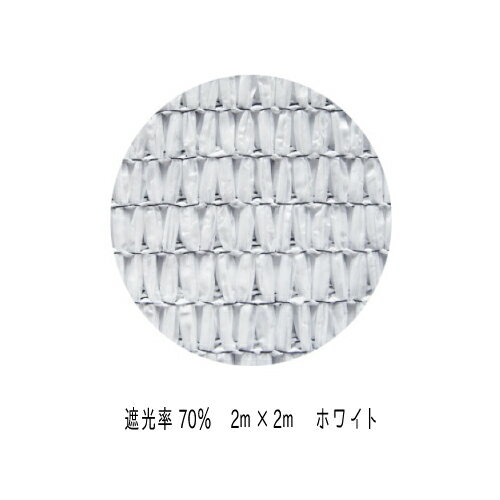 遮光率 70%　2m × 2m　ホワイト